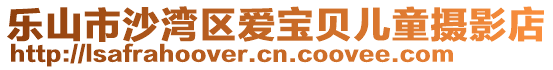 乐山市沙湾区爱宝贝儿童摄影店
http://lsafrahoover.cn.coovee.com